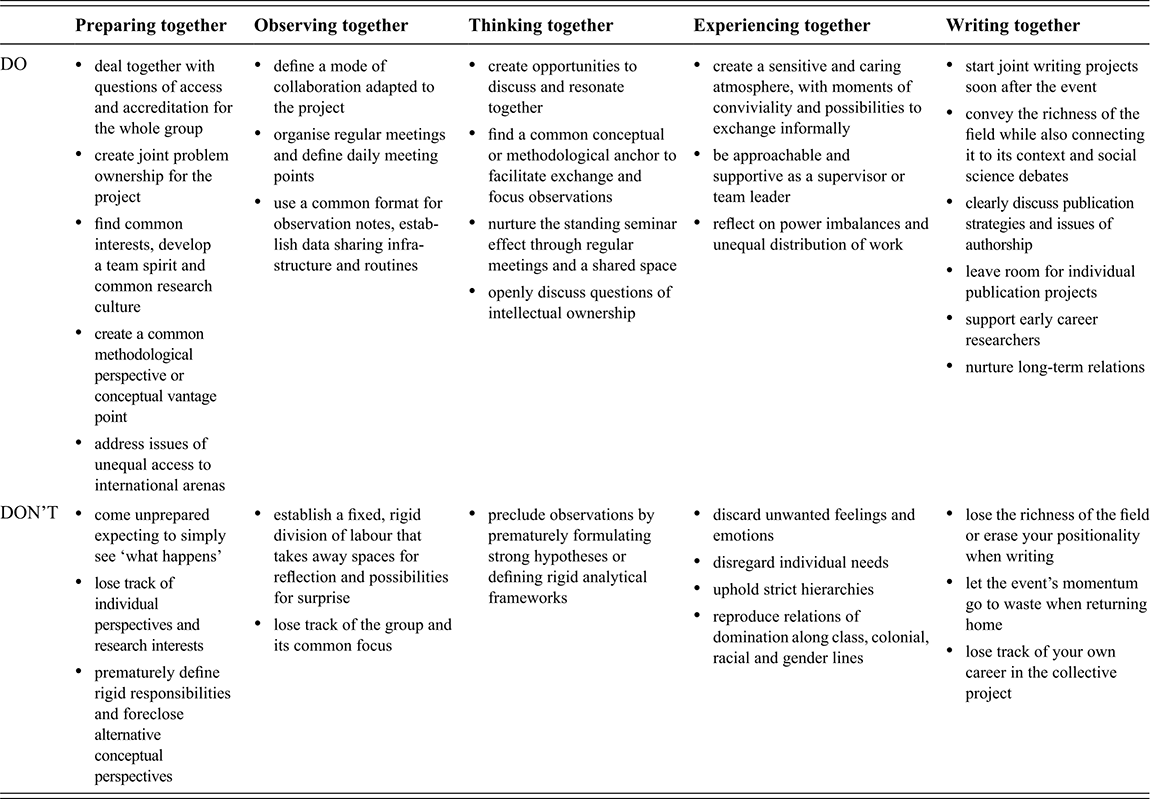 |  | Preparing together | Observing together | Thinking together | Experiencing together | Writing together |
|---|---|---|---|---|---|
| DO | • deal together with questions of access and accreditation for the whole group • create joint problem ownership for the project • find common interests, develop a team spirit and common research culture • create a common methodological perspective or conceptual vantage point • address issues of unequal access to international arenas | • define a mode of collaboration adapted to the project • organise regular meetings and define daily meeting points • use a common format for observation notes, establish data sharing infrastructure and routines | • create opportunities to discuss and resonate together • find a common conceptual or methodological anchor to facilitate exchange and focus observations • nurture the standing seminar effect through regular meetings and a shared space • openly discuss questions of intellectual ownership | • create a sensitive and caring atmosphere, with moments of conviviality and possibilities to exchange informally • be approachable and supportive as a supervisor or team leader • reflect on power imbalances and unequal distribution of work | • start joint writing projects soon after the event • convey the richness of the field while also connecting it to its context and social science debates • clearly discuss publication strategies and issues of authorship • leave room for individual publication projects • support early career researchers • nurture long-term relations |
| DON'T | • come unprepared expecting to simply see 'what happens' • lose track of individual perspectives and research interests • prematurely define rigid responsibilities and foreclose alternative conceptual perspectives | • establish a fixed, rigid division of labour that takes away spaces for reflection and possibilities for surprise • lose track of the group and its common focus | • preclude observations by prematurely formulating strong hypotheses or defining rigid analytical frameworks | • discard unwanted feelings and emotions • disregard individual needs • uphold strict hierarchies • reproduce relations of domination along class, colonial, racial and gender lines | • lose the richness of the field or erase your positionality when writing • let the event's momentum go to waste when returning home • lose track of your own career in the collective project |